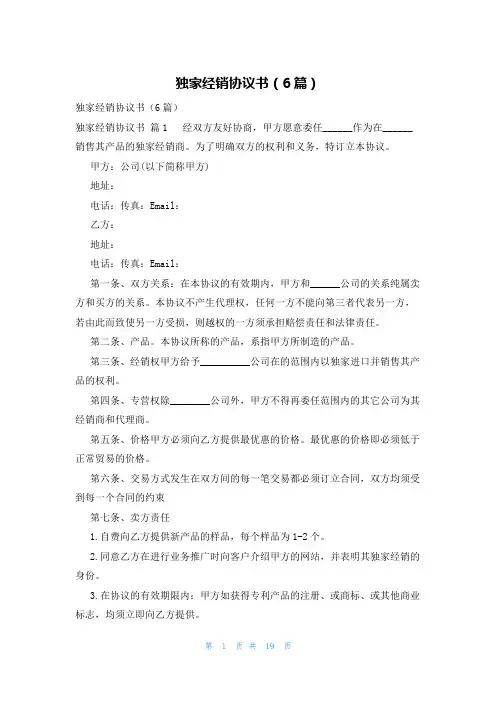 独家经销协议书（6篇）

独家经销协议书（6篇）

独家经销协议书 篇1　经双方友好协商，甲方愿意委任______作为在______销售其产品的独家经销商。为了明确双方的权利和义务，特订立本协议。

甲方：公司(以下简称甲方)

地址：

电话：传真：Email：

乙方：

地址：

电话：传真：Email：

第一条、双方关系：在本协议的有效期内，甲方和______公司的关系纯属卖方和买方的关系。本协议不产生代理权，任何一方不能向第三者代表另一方，若由此而致使另一方受损，则越权的一方须承担赔偿责任和法律责任。

第二条、产品。本协议所称的产品，系指甲方所制造的产品。

第三条、经销权甲方给予__________公司在的范围内以独家进口并销售其产品的权利。

第四条、专营权除________公司外，甲方不得再委任范围内的其它公司为其经销商和代理商。

第五条、价格甲方必须向乙方提供最优惠的价格。最优惠的价格即必须低于正常贸易的价格。

第六条、交易方式发生在双方间的每一笔交易都必须订立合同，双方均须受到每一个合同的约束

第七条、卖方责任

1.自费向乙方提供新产品的样品，每个样品为1-2个。

2.同意乙方在进行业务推广时向客户介绍甲方的网站，并表明其独家经销的身份。

3.在协议的有效期限内：甲方如获得专利产品的注册、或商标、或其他商业标志，均须立即向乙方提供。

第 1 页 共 19 页